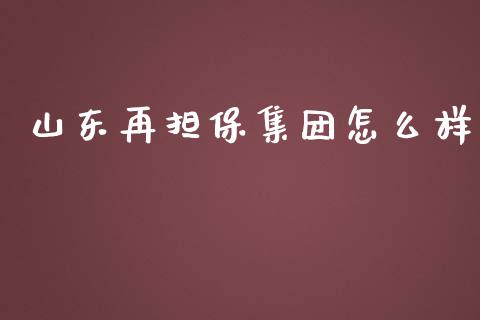 山东再担保集团怎么样